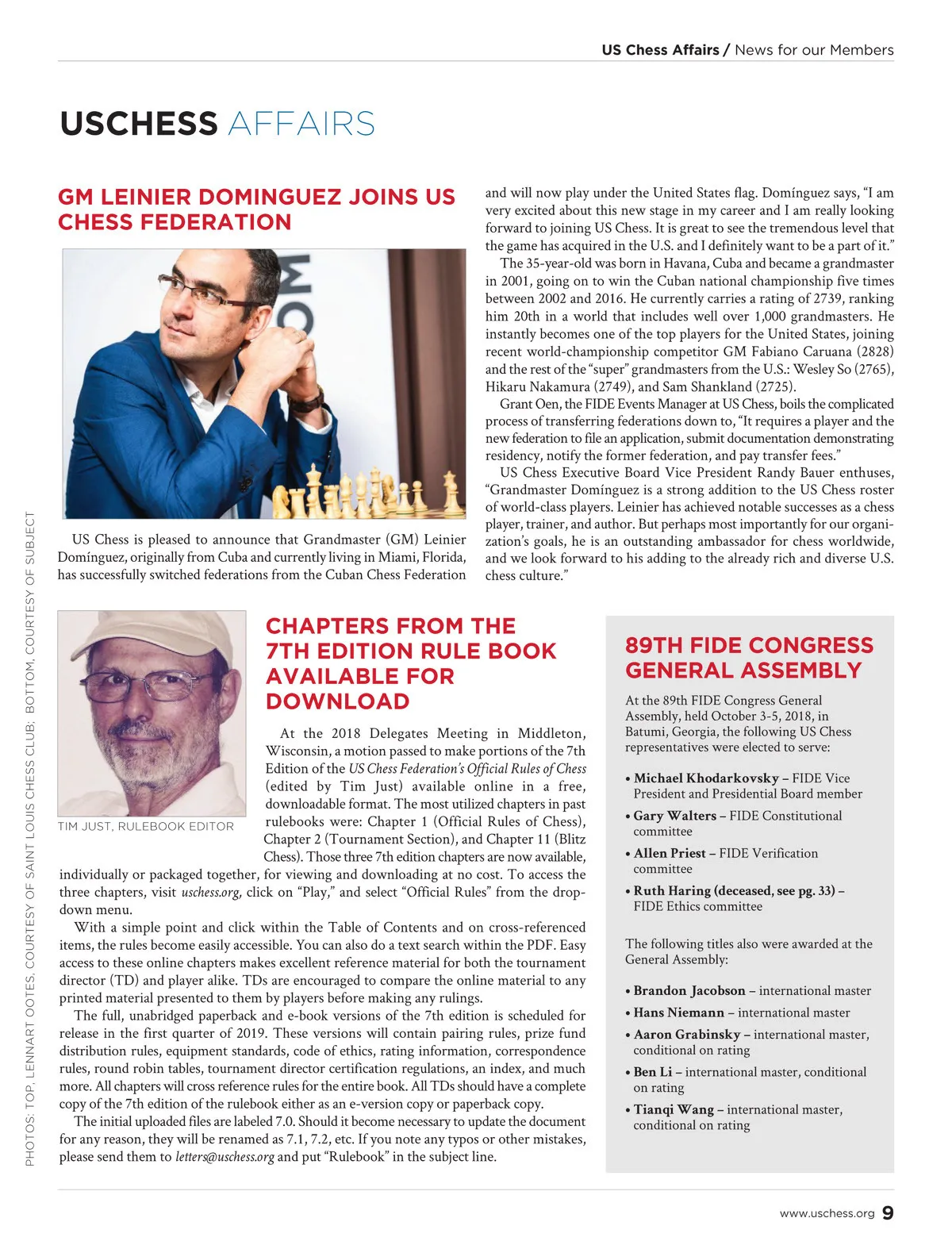 US Chess Affairs / News for our Members

USCHESS AFFAIRS

GM LEINIER DOMINGUEZ JOINS US CHESS FEDERATION

US Chess is pleased to announce that Grandmaster (GM) Leinier Domínguez, originally from Cuba and currently living in Miami, Florida, has successfully switched federations from the Cuban Chess Federation and will now play under the United States flag. Domínguez says, "I am very excited about this new stage in my career and I am really looking forward to joining US Chess. It is great to see the tremendous level that the game has acquired in the U.S. and I definitely want to be a part of it."

The 35-year-old was born in Havana, Cuba and became a grandmaster in 2001, going on to win the Cuban national championship five times between 2002 and 2016. He currently carries a rating of 2739, ranking him 20th in a world that includes well over 1,000 grandmasters. He instantly becomes one of the top players for the United States, joining recent world-championship competitor GM Fabiano Caruana (2828) and the rest of the "super" grandmasters from the U.S.: Wesley So (2765), Hikaru Nakamura (2749), and Sam Shankland (2725).

Grant Oen, the FIDE Events Manager at US Chess, boils the complicated process of transferring federations down to, "It requires a player and the new federation to file an application, submit documentation demonstrating residency, notify the former federation, and pay transfer fees."

US Chess Executive Board Vice President Randy Bauer enthuses, "Grandmaster Domínguez is a strong addition to the US Chess roster of world-class players. Leinier has achieved notable successes as a chess player, trainer, and author. But perhaps most importantly for our organization's goals, he is an outstanding ambassador for chess worldwide, and we look forward to his adding to the already rich and diverse U.S. chess culture."

TIM JUST, RULEBOOK EDITOR

CHAPTERS FROM THE 7TH EDITION RULE BOOK AVAILABLE FOR DOWNLOAD

At the 2018 Delegates Meeting in Middleton, Wisconsin, a motion passed to make portions of the 7th Edition of the US Chess Federation's Official Rules of Chess (edited by Tim Just) available online in a free, downloadable format. The most utilized chapters in past rulebooks were: Chapter 1 (Official Rules of Chess), Chapter 2 (Tournament Section), and Chapter 11 (Blitz Chess). Those three 7th edition chapters are now available, individually or packaged together, for viewing and downloading at no cost. To access the three chapters, visit uschess.org, click on "Play," and select "Official Rules" from the drop-down menu.

With a simple point and click within the Table of Contents and on cross-referenced items, the rules become easily accessible. You can also do a text search within the PDF. Easy access to these online chapters makes excellent reference material for both the tournament director (TD) and player alike. TDs are encouraged to compare the online material to any printed material presented to them by players before making any rulings.

The full, unabridged paperback and e-book versions of the 7th edition is scheduled for release in the first quarter of 2019. These versions will contain pairing rules, prize fund distribution rules, equipment standards, code of ethics, rating information, correspondence rules, round robin tables, tournament director certification regulations, an index, and much more. All chapters will cross reference rules for the entire book. All TDs should have a complete copy of the 7th edition of the rulebook either as an e-version copy or paperback copy.

The initial uploaded files are labeled 7.0. Should it become necessary to update the document for any reason, they will be renamed as 7.1, 7.2, etc. If you note any typos or other mistakes, please send them to letters@uschess.org and put "Rulebook" in the subject line.

89TH FIDE CONGRESS GENERAL ASSEMBLY

At the 89th FIDE Congress General Assembly, held October 3-5, 2018, in Batumi, Georgia, the following US Chess representatives were elected to serve:

• Michael Khodarkovsky – FIDE Vice President and Presidential Board member
• Gary Walters – FIDE Constitutional committee
• Allen Priest – FIDE Verification committee
• Ruth Haring (deceased, see pg. 33) – FIDE Ethics committee

The following titles also were awarded at the General Assembly:

• Brandon Jacobson – international master
• Hans Niemann – international master
• Aaron Grabinsky – international master, conditional on rating
• Ben Li – international master, conditional on rating
• Tianqi Wang – international master, conditional on rating

PHOTOS: TOP, LENNART OOTES, COURTESY OF SAINT LOUIS CHESS CLUB; BOTTOM, COURTESY OF SUBJECT

www.uschess.org 9